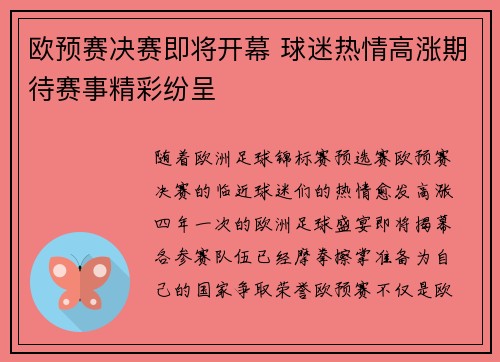 欧预赛决赛即将开幕 球迷热情高涨期待赛事精彩纷呈

随着欧洲足球锦标赛预选赛欧预赛决赛的临近球迷们的热情愈发高涨四年一次的欧洲足球盛宴即将揭幕各参赛队伍已经摩拳擦掌准备为自己的国家争取荣誉欧预赛不仅是欧